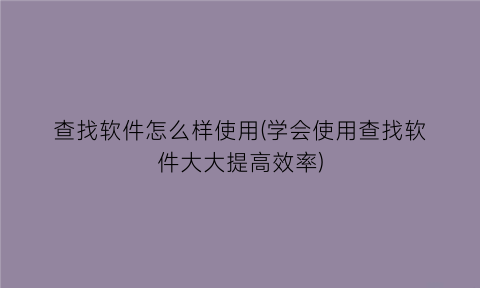 查找软件怎么样使用(学会使用查找软件大大提高效率)